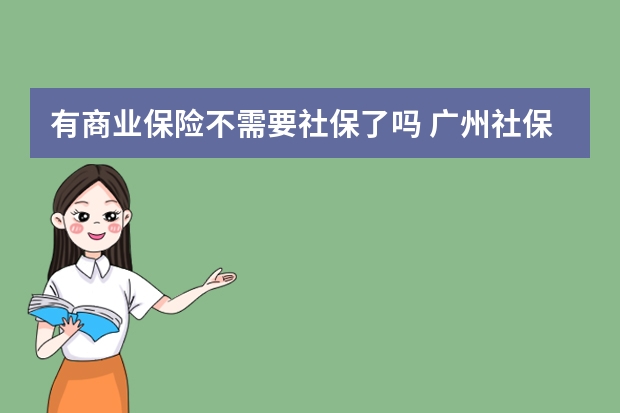 有商业保险不需要社保了吗 广州社保